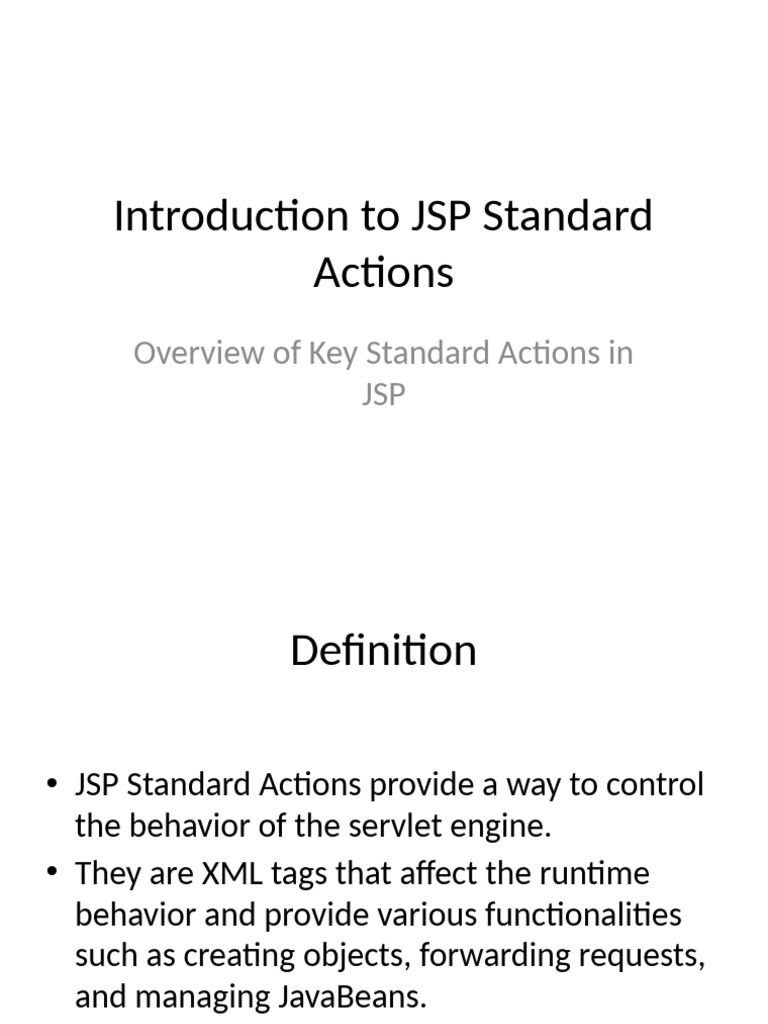 Introduction to JSP Standard Actions

Overview of Key Standard Actions in JSP

Definition

• JSP Standard Actions provide a way to control the behavior of the servlet engine.
• They are XML tags that affect the runtime behavior and provide various functionalities such as creating objects, forwarding requests, and managing JavaBeans.